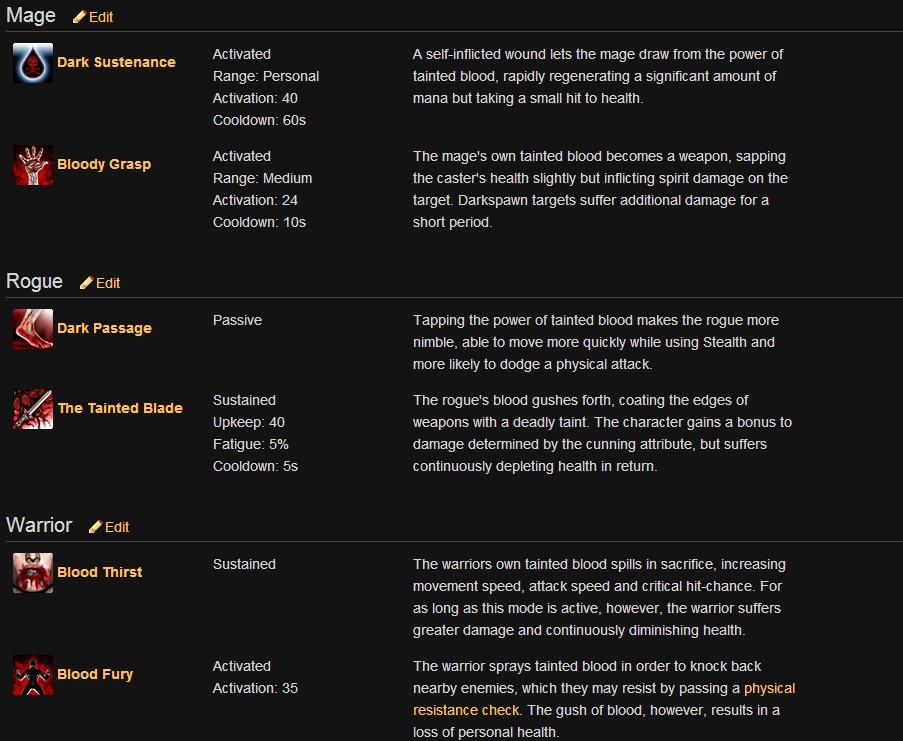 Mage Edit

Dark Sustenance
Activated
Range: Personal
Activation: 40
Cooldown: 60s
A self-inflicted wound lets the mage draw from the power of tainted blood, rapidly regenerating a significant amount of mana but taking a small hit to health.

Bloody Grasp
Activated
Range: Medium
Activation: 24
Cooldown: 10s
The mage's own tainted blood becomes a weapon, sapping the caster's health slightly but inflicting spirit damage on the target. Darkspawn targets suffer additional damage for a short period.

Rogue Edit

Dark Passage
Passive
Tapping the power of tainted blood makes the rogue more nimble, able to move more quickly while using Stealth and more likely to dodge a physical attack.

The Tainted Blade
Sustained
Upkeep: 40
Fatigue: 5%
Cooldown: 5s
The rogue's blood gushes forth, coating the edges of weapons with a deadly taint. The character gains a bonus to damage determined by the cunning attribute, but suffers continuously depleting health in return.

Warrior Edit

Blood Thirst
Sustained
The warriors own tainted blood spills in sacrifice, increasing movement speed, attack speed and critical hit-chance. For as long as this mode is active, however, the warrior suffers greater damage and continuously diminishing health.

Blood Fury
Activated
Activation: 35
The warrior sprays tainted blood in order to knock back nearby enemies, which they may resist by passing a physical resistance check. The gush of blood, however, results in a loss of personal health.